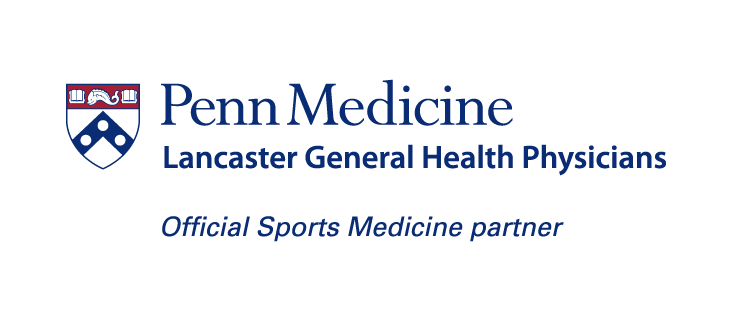 Penn Medicine
Lancaster General Health Physicians

Official Sports Medicine partner